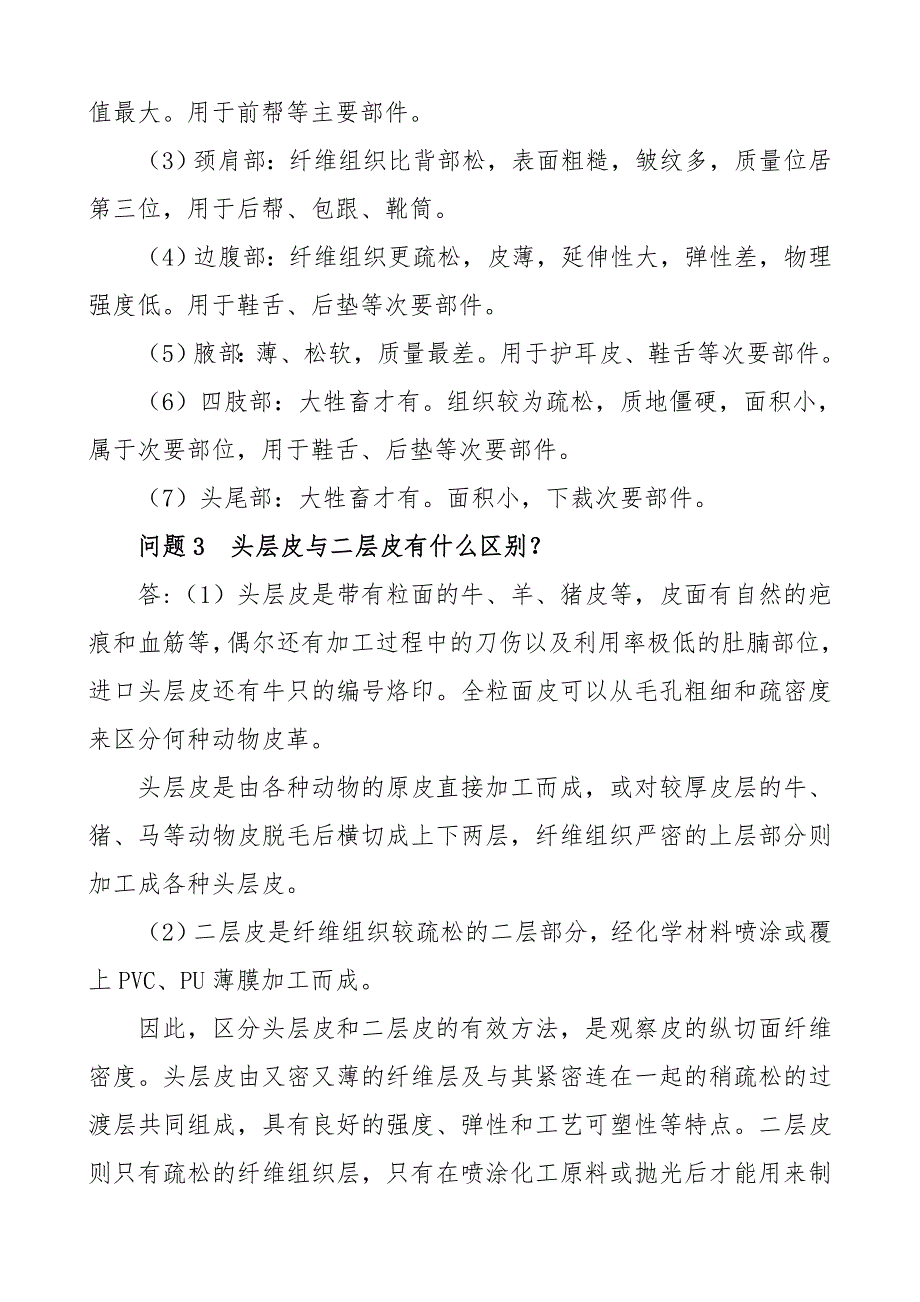 值最大。用于前帮等主要部件。

（3）颈肩部：纤维组织比背部松，表面粗糙，皱纹多，质量位居第三位，用于后帮、包跟、靴筒。

（4）边腹部：纤维组织更疏松，皮薄，延伸性大，弹性差，物理强度低。用于鞋舌、后垫等次要部件。

（5）腋部：薄、松软，质量最差。用于护耳皮、鞋舌等次要部件。

（6）四肢部：大牲畜才有。组织较为疏松，质地僵硬，面积小，属于次要部位，用于鞋舌、后垫等次要部件。

（7）头尾部：大牲畜才有。面积小，下裁次要部件。

问题 3　头层皮与二层皮有什么区别？

答：（1）头层皮是带有粒面的牛、羊、猪皮等，皮面有自然的疤痕和血筋等，偶尔还有加工过程中的刀伤以及利用率极低的肚腩部位，进口头层皮还有牛只的编号烙印。全粒面皮可以从毛孔粗细和疏密度来区分何种动物皮革。

头层皮是由各种动物的原皮直接加工而成，或对较厚皮层的牛、猪、马等动物皮脱毛后横切成上下两层，纤维组织严密的上层部分则加工成各种头层皮。

（2）二层皮是纤维组织较疏松的二层部分，经化学材料喷涂或覆上 PVC、PU 薄膜加工而成。

因此，区分头层皮和二层皮的有效方法，是观察皮的纵切面纤维密度。头层皮由又密又薄的纤维层及与其紧密连在一起的稍疏松的过渡层共同组成，具有良好的强度、弹性和工艺可塑性等特点。二层皮则只有疏松的纤维组织层，只有在喷涂化工原料或抛光后才能用来制